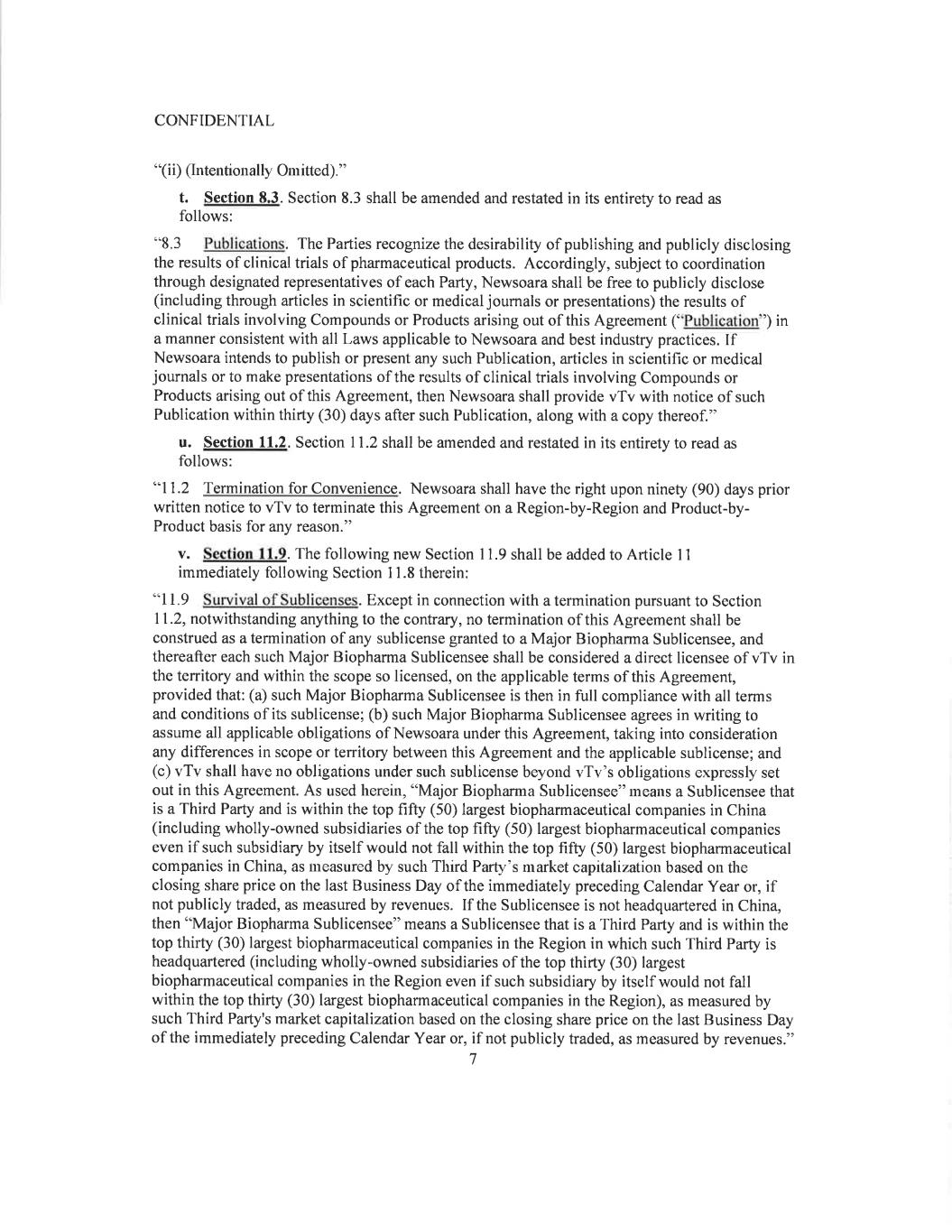 CONFIDENTIAL

"(ii) (Intentionally Omitted)."

t. Section 8.3. Section 8.3 shall be amended and restated in its entirety to read as follows:

"8.3 Publications. The Parties recognize the desirability of publishing and publicly disclosing the results of clinical trials of pharmaceutical products. Accordingly, subject to coordination through designated representatives of each Party, Newsoara shall be free to publicly disclose (including through articles in scientific or medical journals or presentations) the results of clinical trials involving Compounds or Products arising out of this Agreement ("Publication") in a manner consistent with all Laws applicable to Newsoara and best industry practices. If Newsoara intends to publish or present any such Publication, articles in scientific or medical journals or to make presentations of the results of clinical trials involving Compounds or Products arising out of this Agreement, then Newsoara shall provide vTv with notice of such Publication within thirty (30) days after such Publication, along with a copy thereof."

u. Section 11.2. Section 11.2 shall be amended and restated in its entirety to read as follows:

"11.2 Termination for Convenience. Newsoara shall have the right upon ninety (90) days prior written notice to vTv to terminate this Agreement on a Region-by-Region and Product-by-Product basis for any reason."

v. Section 11.9. The following new Section 11.9 shall be added to Article 11 immediately following Section 11.8 therein:

"11.9 Survival of Sublicenses. Except in connection with a termination pursuant to Section 11.2, notwithstanding anything to the contrary, no termination of this Agreement shall be construed as a termination of any sublicense granted to a Major Biopharma Sublicensee, and thereafter each such Major Biopharma Sublicensee shall be considered a direct licensee of vTv in the territory and within the scope so licensed, on the applicable terms of this Agreement, provided that: (a) such Major Biopharma Sublicensee is then in full compliance with all terms and conditions of its sublicense; (b) such Major Biopharma Sublicensee agrees in writing to assume all applicable obligations of Newsoara under this Agreement, taking into consideration any differences in scope or territory between this Agreement and the applicable sublicense; and (c) vTv shall have no obligations under such sublicense beyond vTv's obligations expressly set out in this Agreement. As used herein, "Major Biopharma Sublicensee" means a Sublicensee that is a Third Party and is within the top fifty (50) largest biopharmaceutical companies in China (including wholly-owned subsidiaries of the top fifty (50) largest biopharmaceutical companies even if such subsidiary by itself would not fall within the top fifty (50) largest biopharmaceutical companies in China, as measured by such Third Party's market capitalization based on the closing share price on the last Business Day of the immediately preceding Calendar Year or, if not publicly traded, as measured by revenues. If the Sublicensee is not headquartered in China, then "Major Biopharma Sublicensee" means a Sublicensee that is a Third Party and is within the top thirty (30) largest biopharmaceutical companies in the Region in which such Third Party is headquartered (including wholly-owned subsidiaries of the top thirty (30) largest biopharmaceutical companies in the Region even if such subsidiary by itself would not fall within the top thirty (30) largest biopharmaceutical companies in the Region), as measured by such Third Party's market capitalization based on the closing share price on the last Business Day of the immediately preceding Calendar Year or, if not publicly traded, as measured by revenues."

7